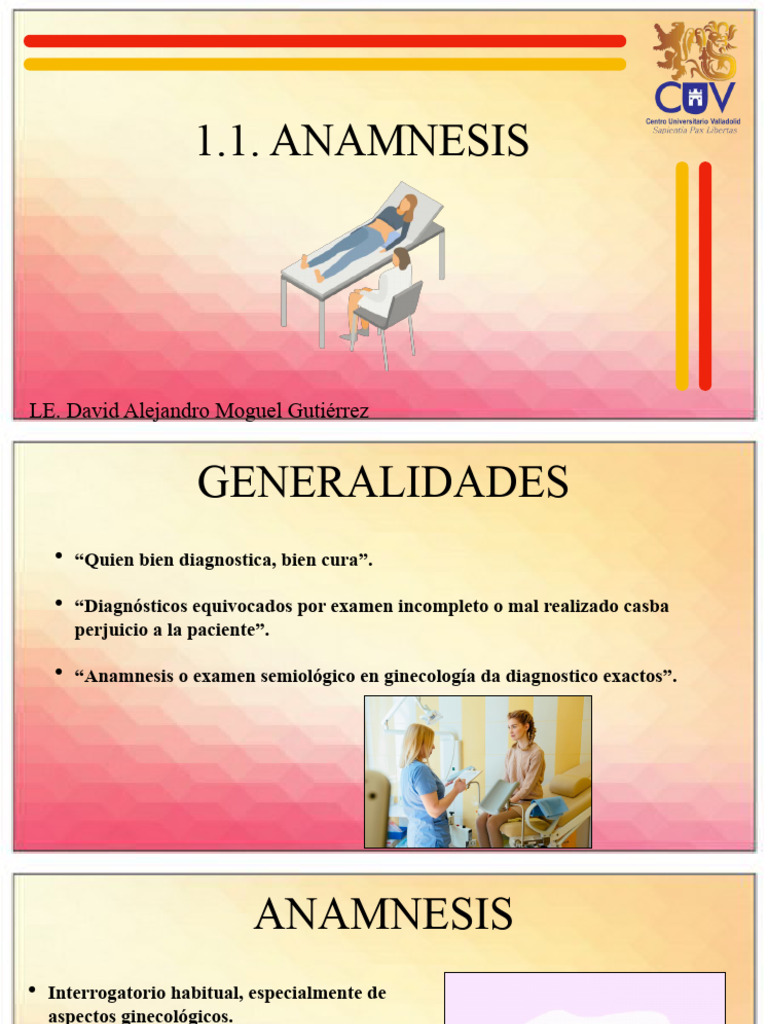 CUV
Centro Universitario Valladolid
Sapientia Pax Libertas

1.1. ANAMNESIS

LE. David Alejandro Moguel Gutiérrez

GENERALIDADES

• “Quien bien diagnostica, bien cura”.

• “Diagnósticos equivocados por examen incompleto o mal realizado casba perjuicio a la paciente”.

• “Anamnesis o examen semiológico en ginecología da diagnostico exactos”.

ANAMNESIS

• Interrogatorio habitual, especialmente de aspectos ginecológicos.